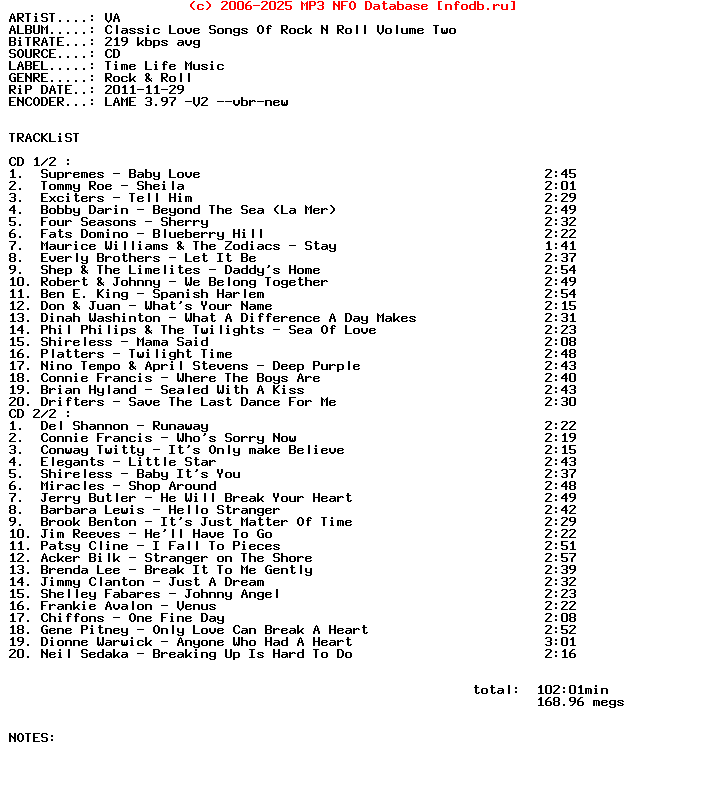 (c) 2006-2025 MP3 NFO Database [nfodb.ru]

ARTiST....: VA
ALBUM.....: Classic Love Songs Of Rock N Roll Volume Two
BiTRATE...: 219 kbps avg
SOURCE....: CD
LABEL.....: Time Life Music
GENRE.....: Rock & Roll
RiP DATE..: 2011-11-29
ENCODER...: LAME 3.97 -V2 --vbr-new

TRACKLiST

CD 1/2 :
1. Supremes - Baby Love 2:45
2. Tommy Roe - Sheila 2:01
3. Exciters - Tell Him 2:29
4. Bobby Darin - Beyond The Sea (La Mer) 2:49
5. Four Seasons - Sherry 2:32
6. Fats Domino - Blueberry Hill 2:22
7. Maurice Williams & The Zodiacs - Stay 1:41
8. Everly Brothers - Let It Be 2:37
9. Shep & The Limelites - Daddy's Home 2:54
10. Robert & Johnny - We Belong Together 2:49
11. Ben E. King - Spanish Harlem 2:54
12. Don & Juan - What's Your Name 2:15
13. Dinah Washinton - What A Difference A Day Makes 2:31
14. Phil Philips & The Twilights - Sea Of Love 2:23
15. Shireless - Mama Said 2:08
16. Platters - Twilight Time 2:48
17. Nino Tempo & April Stevens - Deep Purple 2:43
18. Connie Francis - Where The Boys Are 2:40
19. Brian Hyland - Sealed With A Kiss 2:43
20. Drifters - Save The Last Dance For Me 2:30
CD 2/2 :
1. Del Shannon - Runaway 2:22
2. Connie Francis - Who's Sorry Now 2:19
3. Conway Twitty - It's Only make Believe 2:15
4. Elegants - Little Star 2:43
5. Shireless - Baby It's You 2:37
6. Miracles - Shop Around 2:48
7. Jerry Butler - He Will Break Your Heart 2:49
8. Barbara Lewis - Hello Stranger 2:42
9. Brook Benton - It's Just Matter Of Time 2:29
10. Jim Reeves - He'll Have To Go 2:22
11. Patsy Cline - I Fall To Pieces 2:51
12. Acker Bilk - Stranger on The Shore 2:57
13. Brenda Lee - Break It To Me Gently 2:39
14. Jimmy Clanton - Just A Dream 2:32
15. Shelley Fabares - Johnny Angel 2:23
16. Frankie Avalon - Venus 2:22
17. Chiffons - One Fine Day 2:08
18. Gene Pitney - Only Love Can Break A Heart 2:52
19. Dionne Warwick - Anyone Who Had A Heart 3:01
20. Neil Sedaka - Breaking Up Is Hard To Do 2:16

total: 102:01min
168.96 megs

NOTES: